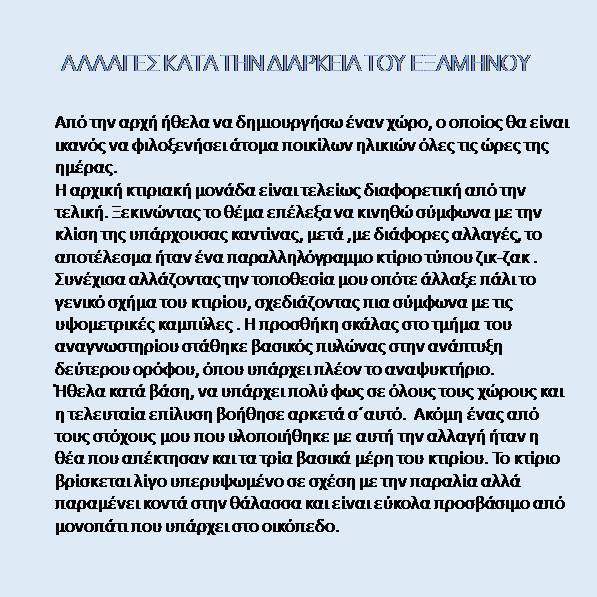 ΑΛΛΑΓΕΣ ΚΑΤΑ ΤΗΝ ΔΙΑΡΚΕΙΑ ΤΟΥ ΕΞΑΜΗΝΟΥ

Από την αρχή ήθελα να δημιουργήσω έναν χώρο, ο οποίος θα είναι ικανός να φιλοξενήσει άτομα ποικίλων ηλικιών όλες τις ώρες της ημέρας.
Η αρχική κτιριακή μονάδα είναι τελείως διαφορετική από την τελική. Ξεκινώντας το θέμα επέλεξα να κινηθώ σύμφωνα με την κλίση της υπάρχουσας καντίνας, μετά ,με διάφορες αλλαγές, το αποτέλεσμα ήταν ένα παραλληλόγραμμο κτίριο τύπου ζικ-ζακ . Συνέχισα αλλάζοντας την τοποθεσία μου οπότε άλλαξε πάλι το γενικό σχήμα του κτιρίου, σχεδιάζοντας πια σύμφωνα με τις υψομετρικές καμπύλες . Η προσθήκη σκάλας στο τμήμα του αναγνωστηρίου στάθηκε βασικός πυλώνας στην ανάπτυξη δεύτερου ορόφου, όπου υπάρχει πλέον το αναψυκτήριο.
Ήθελα κατά βάση, να υπάρχει πολύ φως σε όλους τους χώρους και η τελευταία επίλυση βοήθησε αρκετά σ΄αυτό. Ακόμη ένας από τους στόχους μου που υλοποιήθηκε με αυτή την αλλαγή ήταν η θέα που απέκτησαν και τα τρία βασικά μέρη του κτιρίου. Το κτίριο βρίσκεται λίγο υπερυψωμένο σε σχέση με την παραλία αλλά παραμένει κοντά στην θάλασσα και είναι εύκολα προσβάσιμο από μονοπάτι που υπάρχει στο οικόπεδο.